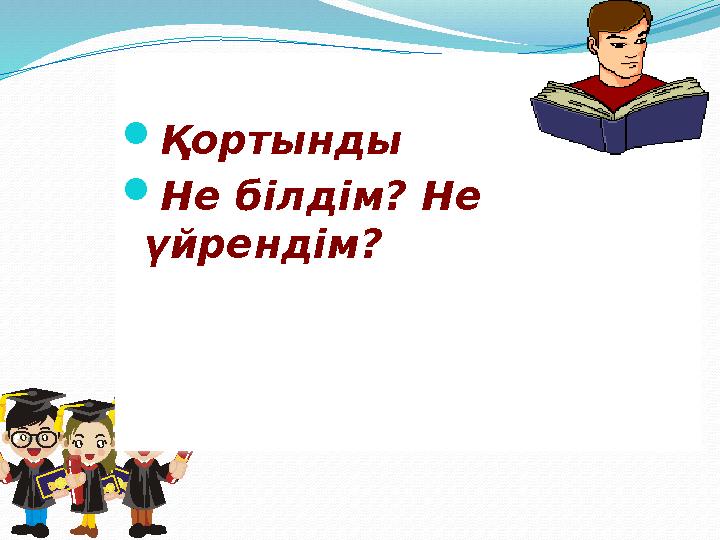 Қортынды

Не білдім? Не үйрендім?